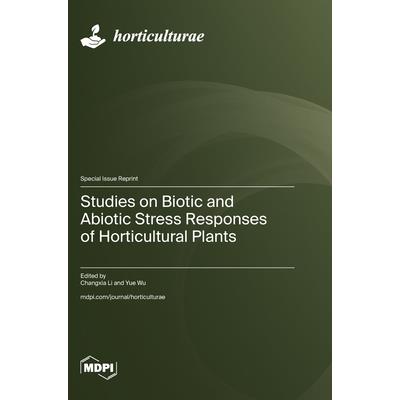 horticulturae

Special Issue Reprint

Studies on Biotic and Abiotic Stress Responses of Horticultural Plants

Edited by
Changxia Li and Yue Wu

mdpi.com/journal/horticulturae

MDPI